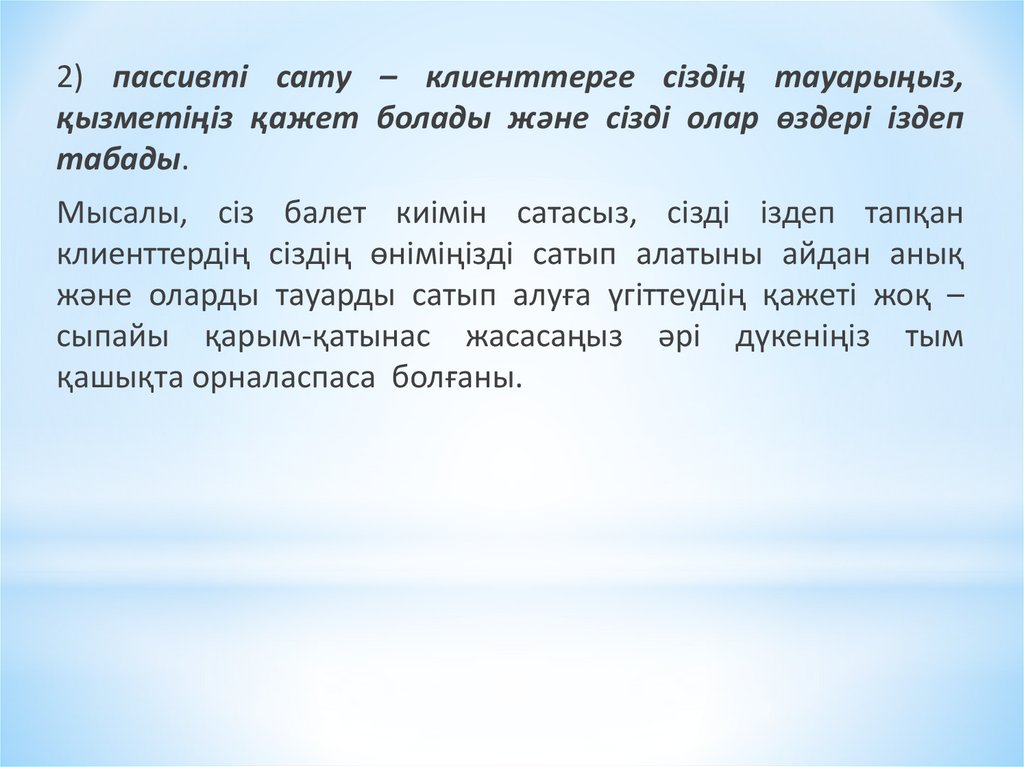 2) пассивті сату – клиенттерге сіздің тауарыңыз, қызметіңіз қажет болады және сізді олар өздері іздеп табады.

Мысалы, сіз балет киімін сатасыз, сізді іздеп тапқан клиенттердің сіздің өніміңізді сатып алатыны айдан анық және оларды тауарды сатып алуға үгіттеудің қажеті жоқ – сыпайы қарым-қатынас жасасаңыз әрі дүкеніңіз тым қашықта орналаспаса болғаны.